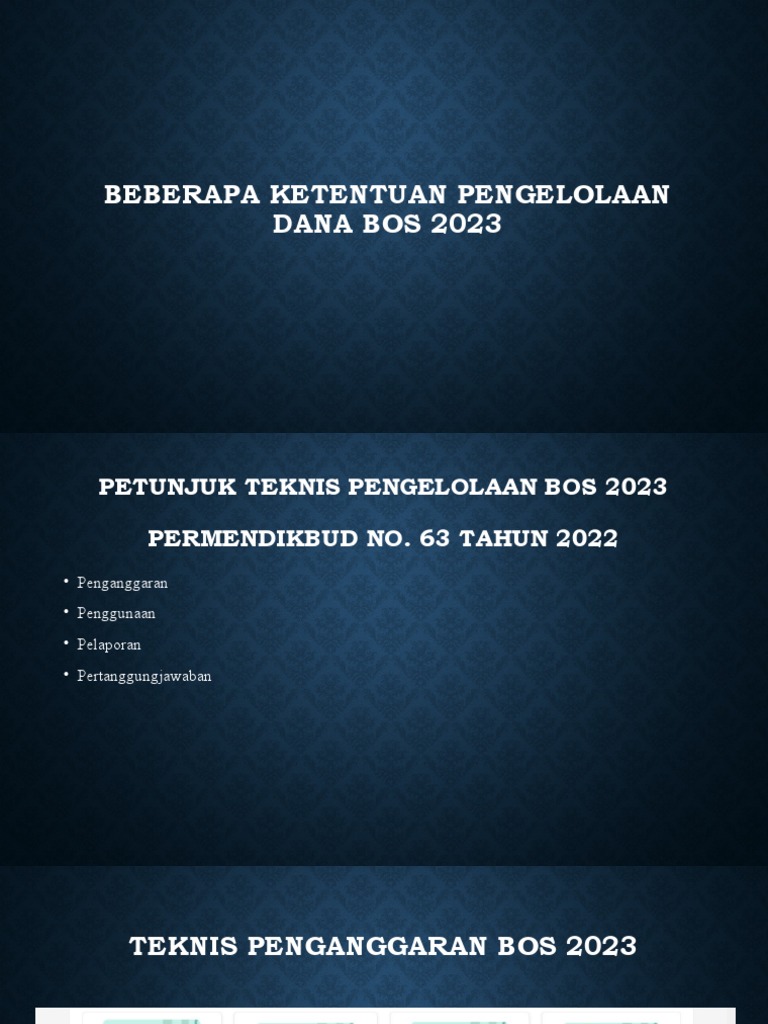 BEBERAPA KETENTUAN PENGELOLAAN DANA BOS 2023

PETUNJUK TEKNIS PENGELOLAAN BOS 2023

PERMENDIKBUD NO. 63 TAHUN 2022

• Penganggaran
• Penggunaan
• Pelaporan
• Pertanggungjawaban

TEKNIS PENGANGGARAN BOS 2023